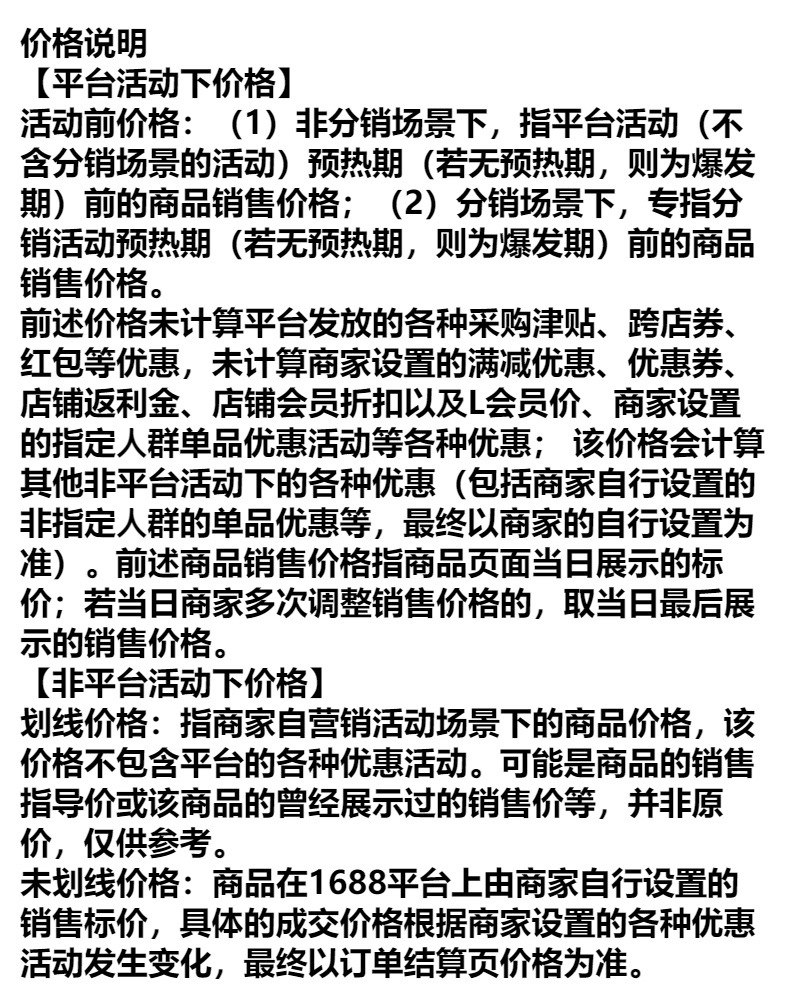 价格说明
【平台活动下价格】
活动前价格：（1）非分销场景下，指平台活动（不含分销场景的活动）预热期（若无预热期，则为爆发期）前的商品销售价格；（2）分销场景下，专指分销活动预热期（若无预热期，则为爆发期）前的商品销售价格。
前述价格未计算平台发放的各种采购津贴、跨店券、红包等优惠，未计算商家设置的满减优惠、优惠券、店铺返利金、店铺会员折扣以及L会员价、商家设置的指定人群单品优惠活动等各种优惠； 该价格会计算其他非平台活动下的各种优惠（包括商家自行设置的非指定人群的单品优惠等，最终以商家的自行设置为准）。前述商品销售价格指商品页面当日展示的标价；若当日商家多次调整销售价格的，取当日最后展示的销售价格。
【非平台活动下价格】
划线价格：指商家自营销活动场景下的商品价格，该价格不包含平台的各种优惠活动。可能是商品的销售指导价或该商品的曾经展示过的销售价等，并非原价，仅供参考。
未划线价格：商品在1688平台上由商家自行设置的销售标价，具体的成交价格根据商家设置的各种优惠活动发生变化，最终以订单结算页价格为准。